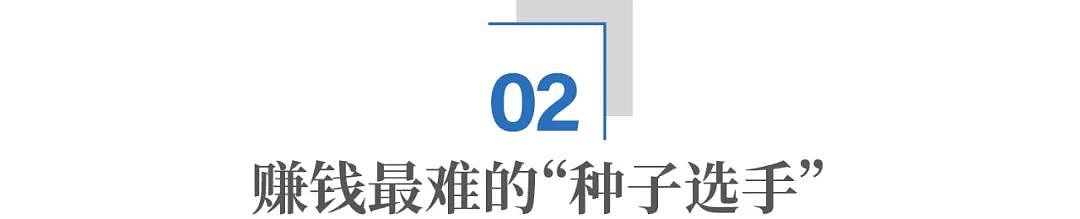 02

赚钱最难的“种子选手”